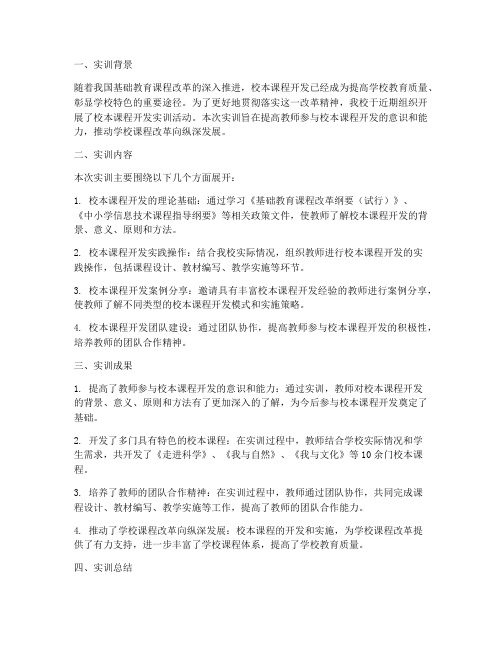 一、实训背景

随着我国基础教育课程改革的深入推进，校本课程开发已经成为提高学校教育质量、彰显学校特色的重要途径。为了更好地贯彻落实这一改革精神，我校于近期组织开展了校本课程开发实训活动。本次实训旨在提高教师参与校本课程开发的意识和能力，推动学校课程改革向纵深发展。

二、实训内容

本次实训主要围绕以下几个方面展开：

1. 校本课程开发的理论基础：通过学习《基础教育课程改革纲要（试行）》、《中小学信息技术课程指导纲要》等相关政策文件，使教师了解校本课程开发的背景、意义、原则和方法。

2. 校本课程开发实践操作：结合我校实际情况，组织教师进行校本课程开发的实践操作，包括课程设计、教材编写、教学实施等环节。

3. 校本课程开发案例分享：邀请具有丰富校本课程开发经验的教师进行案例分享，使教师了解不同类型的校本课程开发模式和实施策略。

4. 校本课程开发团队建设：通过团队协作，提高教师参与校本课程开发的积极性，培养教师的团队合作精神。

三、实训成果

1. 提高了教师参与校本课程开发的意识和能力：通过实训，教师对校本课程开发的背景、意义、原则和方法有了更加深入的了解，为今后参与校本课程开发奠定了基础。

2. 开发了多门具有特色的校本课程：在实训过程中，教师结合学校实际情况和学生需求，共开发了《走进科学》、《我与自然》、《我与文化》等10余门校本课程。

3. 培养了教师的团队合作精神：在实训过程中，教师通过团队协作，共同完成课程设计、教材编写、教学实施等工作，提高了教师的团队合作能力。

4. 推动了学校课程改革向纵深发展：校本课程的开发和实施，为学校课程改革提供了有力支持，进一步丰富了学校课程体系，提高了学校教育质量。

四、实训总结